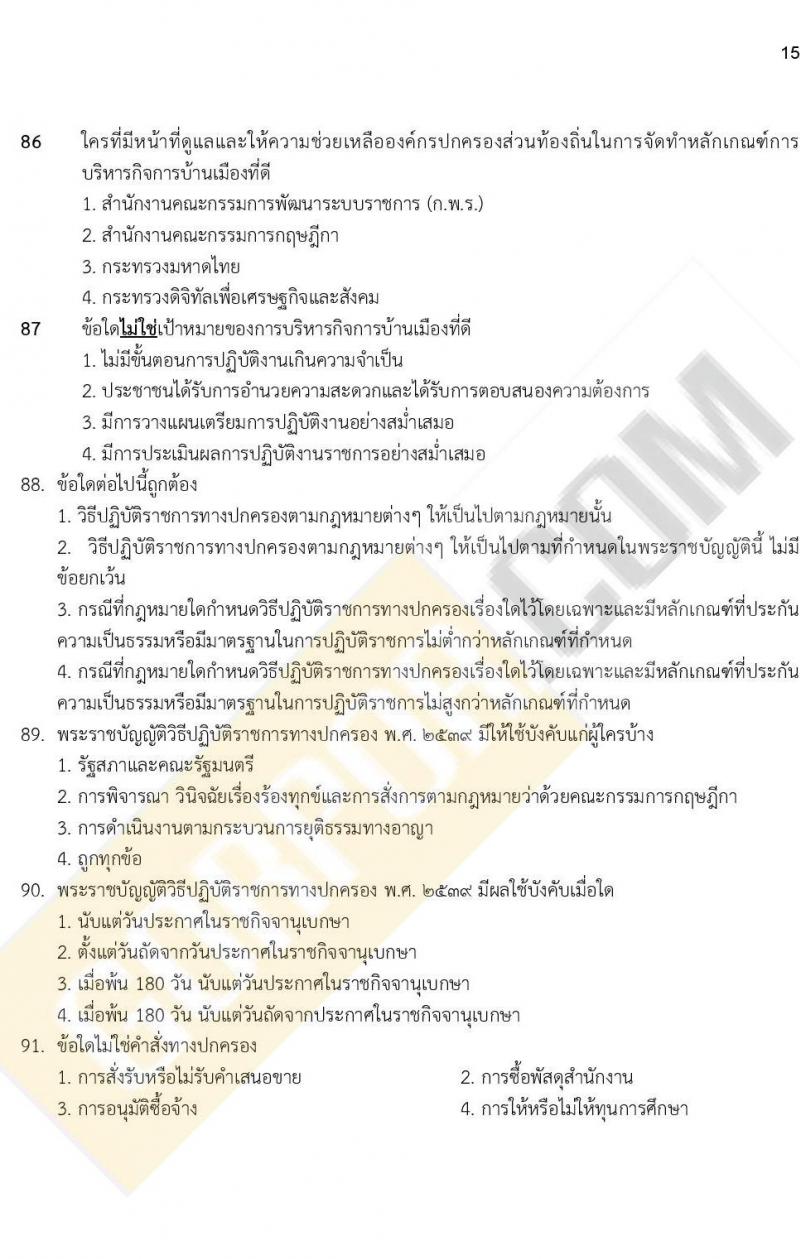 15

86 ใครที่มีหน้าที่ดูแลและให้ความช่วยเหลือองค์กรปกครองส่วนท้องถิ่นในการจัดทำหลักเกณฑ์การบริหารกิจการบ้านเมืองที่ดี
1. สำนักงานคณะกรรมการพัฒนาระบบราชการ (ก.พ.ร.)
2. สำนักงานคณะกรรมการกฤษฎีกา
3. กระทรวงมหาดไทย
4. กระทรวงดิจิทัลเพื่อเศรษฐกิจและสังคม

87 ข้อใดไม่ใช่เป้าหมายของการบริหารกิจการบ้านเมืองที่ดี
1. ไม่มีขั้นตอนการปฏิบัติงานเกินความจำเป็น
2. ประชาชนได้รับการอำนวยความสะดวกและได้รับการตอบสนองความต้องการ
3. มีการวางแผนเตรียมการปฏิบัติงานอย่างสม่ำเสมอ
4. มีการประเมินผลการปฏิบัติงานราชการอย่างสม่ำเสมอ

88. ข้อใดต่อไปนี้ถูกต้อง
1. วิธีปฏิบัติราชการทางปกครองตามกฎหมายต่างๆ ให้เป็นไปตามกฎหมายนั้น
2. วิธีปฏิบัติราชการทางปกครองตามกฎหมายต่างๆ ให้เป็นไปตามที่กำหนดในพระราชบัญญัตินี้ ไม่มีข้อยกเว้น
3. กรณีที่กฎหมายใดกำหนดวิธีปฏิบัติราชการทางปกครองเรื่องใดไว้โดยเฉพาะและมีหลักเกณฑ์ที่ประกันความเป็นธรรมหรือมีมาตรฐานในการปฏิบัติราชการไม่ต่ำกว่าหลักเกณฑ์ที่กำหนด
4. กรณีที่กฎหมายใดกำหนดวิธีปฏิบัติราชการทางปกครองเรื่องใดไว้โดยเฉพาะและมีหลักเกณฑ์ที่ประกันความเป็นธรรมหรือมีมาตรฐานในการปฏิบัติราชการไม่สูงกว่าหลักเกณฑ์ที่กำหนด

89. พระราชบัญญัติวิธีปฏิบัติราชการทางปกครอง พ.ศ. ๒๕๓๙ มิให้ใช้บังคับแก่ผู้ใครบ้าง
1. รัฐสภาและคณะรัฐมนตรี
2. การพิจารณา วินิจฉัยเรื่องร้องทุกข์และการสั่งการตามกฎหมายว่าด้วยคณะกรรมการกฤษฎีกา
3. การดำเนินงานตามกระบวนการยุติธรรมทางอาญา
4. ถูกทุกข้อ

90. พระราชบัญญัติวิธีปฏิบัติราชการทางปกครอง พ.ศ. ๒๕๓๙ มีผลใช้บังคับเมื่อใด
1. นับแต่วันประกาศในราชกิจจานุเบกษา
2. ตั้งแต่วันถัดจากวันประกาศในราชกิจจานุเบกษา
3. เมื่อพ้น 180 วัน นับแต่วันประกาศในราชกิจจานุเบกษา
4. เมื่อพ้น 180 วัน นับแต่วันถัดจากประกาศในราชกิจจานุเบกษา

91. ข้อใดไม่ใช่คำสั่งทางปกครอง
1. การสั่งรับหรือไม่รับคำเสนอขาย
2. การซื้อพัสดุสำนักงาน
3. การอนุมัติซื้อจ้าง
4. การให้หรือไม่ให้ทุนการศึกษา